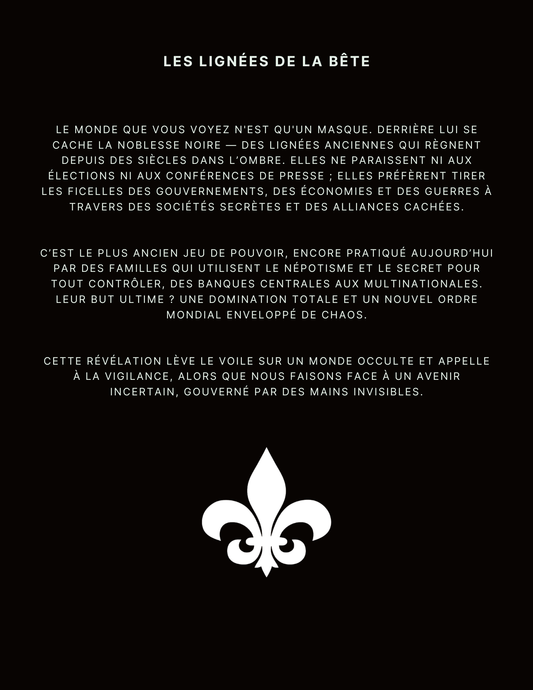 LES LIGNÉES DE LA BÊTE

LE MONDE QUE VOUS VOYEZ N'EST QU'UN MASQUE. DERRIÈRE LUI SE CACHE LA NOBLESSE NOIRE — DES LIGNÉES ANCIENNES QUI RÈGNENT DEPUIS DES SIÈCLES DANS L'OMBRE. ELLES NE PARAISSENT NI AUX ÉLECTIONS NI AUX CONFÉRENCES DE PRESSE ; ELLES PRÉFÈRENT TIRER LES FICELLES DES GOUVERNEMENTS, DES ÉCONOMIES ET DES GUERRES À TRAVERS DES SOCIÉTÉS SECRÈTES ET DES ALLIANCES CACHÉES.

C'EST LE PLUS ANCIEN JEU DE POUVOIR, ENCORE PRATIQUÉ AUJOURD'HUI PAR DES FAMILLES QUI UTILISENT LE NÉPOTISME ET LE SECRET POUR TOUT CONTRÔLER, DES BANQUES CENTRALES AUX MULTINATIONALES. LEUR BUT ULTIME ? UNE DOMINATION TOTALE ET UN NOUVEL ORDRE MONDIAL ENVELOPPÉ DE CHAOS.

CETTE RÉVÉLATION LÈVE LE VOILE SUR UN MONDE OCCULTE ET APPELLE À LA VIGILANCE, ALORS QUE NOUS FAISONS FACE À UN AVENIR INCERTAIN, GOUVERNÉ PAR DES MAINS INVISIBLES.